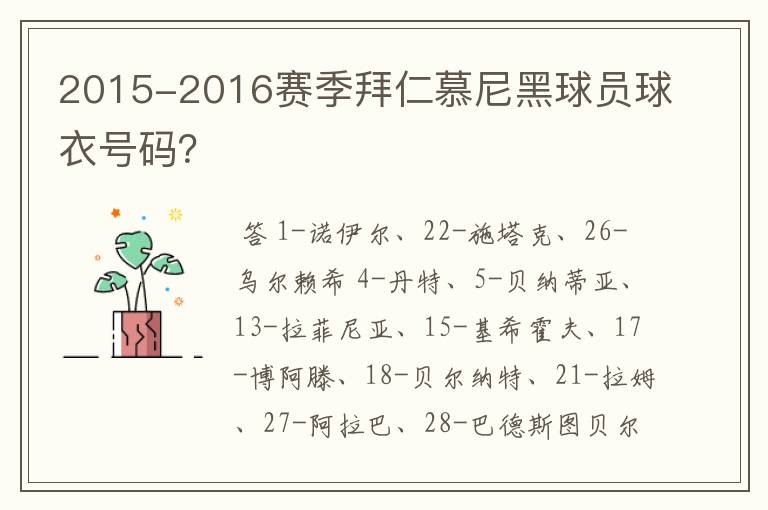 2015-2016赛季拜仁慕尼黑球员球衣号码?

答 1-诺伊尔、22-施塔克、26-乌尔赖希 4-丹特、5-贝纳蒂亚、13-拉菲尼亚、15-基希霍夫、17-博阿滕、18-贝尔纳特、21-拉姆、27-阿拉巴、28-巴德斯图贝尔